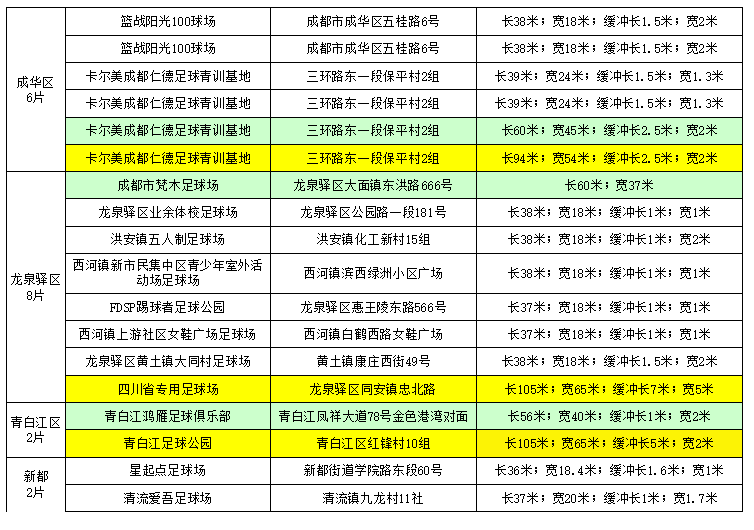 | | | | |
|---|---|---|---|
| 成华区 6片 | 篮战阳光100球场 | 成都市成华区五桂路6号 | 长38米；宽18米；缓冲长1.5米；宽2米 |
| | 篮战阳光100球场 | 成都市成华区五桂路6号 | 长38米；宽18米；缓冲长1.5米；宽2米 |
| | 卡尔美成都仁德足球青训基地 | 三环路东一段保平村2组 | 长39米；宽24米；缓冲长1.5米；宽1.3米 |
| | 卡尔美成都仁德足球青训基地 | 三环路东一段保平村2组 | 长39米；宽24米；缓冲长1.5米；宽1.3米 |
| | 卡尔美成都仁德足球青训基地 | 三环路东一段保平村2组 | 长60米；宽45米；缓冲长2.5米；宽2米 |
| | 卡尔美成都仁德足球青训基地 | 三环路东一段保平村2组 | 长94米；宽54米；缓冲长2.5米；宽2米 |
| 龙泉驿区 8片 | 成都市梵木足球场 | 龙泉驿区大面镇东洪路666号 | 长60米；宽37米 |
| | 龙泉驿区业余体校足球场 | 龙泉驿区公园路一段181号 | 长38米；宽18米；缓冲长1米；宽1米 |
| | 洪安镇五人制足球场 | 洪安镇化工新村15组 | 长38米；宽18米；缓冲长1米；宽2米 |
| | 西河镇新市民集中区青少年室外活动场足球场 | 西河镇滨西绿洲小区广场 | 长38米；宽18米；缓冲长1米；宽1米 |
| | FDSP踢球者足球公园 | 龙泉驿区惠王陵东路566号 | 长37米；宽18米；缓冲长1米；宽1米 |
| | 西河镇上游社区女鞋广场足球场 | 西河镇白鹤西路女鞋广场 | 长37米；宽18米；缓冲长1米；宽1米 |
| | 龙泉驿区黄土镇大同村足球场 | 黄土镇康庄西街49号 | 长38米；宽18米；缓冲长1.5米；宽2米 |
| | 四川省专用足球场 | 龙泉驿区同安镇忠北路 | 长105米；宽65米；缓冲长7米；宽5米 |
| 青白江区 2片 | 青白江鸿雁足球俱乐部 | 青白江凤祥大道78号金色港湾对面 | 长56米；宽40米；缓冲长1米；宽2米 |
| | 青白江足球公园 | 青白江区红锋村10组 | 长105米；宽65米；缓冲长5米；宽2米 |
| 新都 2片 | 星起点足球场 | 新都街道学院路东段60号 | 长36米；宽18.4米；缓冲长1.6米；宽1米 |
| | 清流爱吾足球场 | 清流镇九龙村11社 | 长37米；宽20米；缓冲长1米；宽1.7米 |